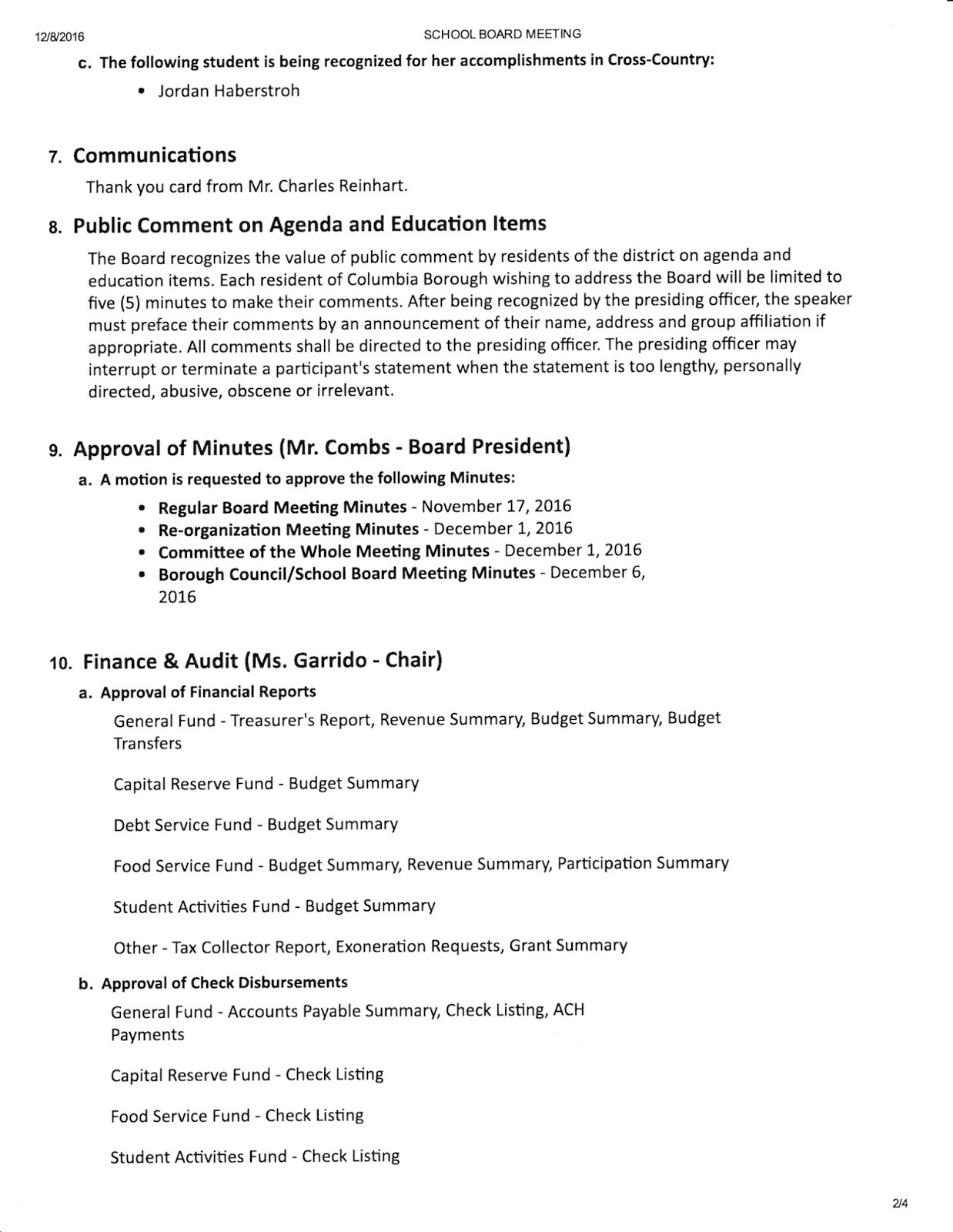 12/8/2016

SCHOOL BOARD MEETING

c. The following student is being recognized for her accomplishments in Cross-Country:

• Jordan Haberstroh

7. Communications

Thank you card from Mr. Charles Reinhart.

8. Public Comment on Agenda and Education Items

The Board recognizes the value of public comment by residents of the district on agenda and education items. Each resident of Columbia Borough wishing to address the Board will be limited to five (5) minutes to make their comments. After being recognized by the presiding officer, the speaker must preface their comments by an announcement of their name, address and group affiliation if appropriate. All comments shall be directed to the presiding officer. The presiding officer may interrupt or terminate a participant's statement when the statement is too lengthy, personally directed, abusive, obscene or irrelevant.

9. Approval of Minutes (Mr. Combs - Board President)

a. A motion is requested to approve the following Minutes:

• Regular Board Meeting Minutes - November 17, 2016
• Re-organization Meeting Minutes - December 1, 2016
• Committee of the Whole Meeting Minutes - December 1, 2016
• Borough Council/School Board Meeting Minutes - December 6, 2016

10. Finance & Audit (Ms. Garrido - Chair)

a. Approval of Financial Reports

General Fund - Treasurer's Report, Revenue Summary, Budget Summary, Budget Transfers

Capital Reserve Fund - Budget Summary

Debt Service Fund - Budget Summary

Food Service Fund - Budget Summary, Revenue Summary, Participation Summary

Student Activities Fund - Budget Summary

Other - Tax Collector Report, Exoneration Requests, Grant Summary

b. Approval of Check Disbursements

General Fund - Accounts Payable Summary, Check Listing, ACH Payments

Capital Reserve Fund - Check Listing

Food Service Fund - Check Listing

Student Activities Fund - Check Listing

2/4